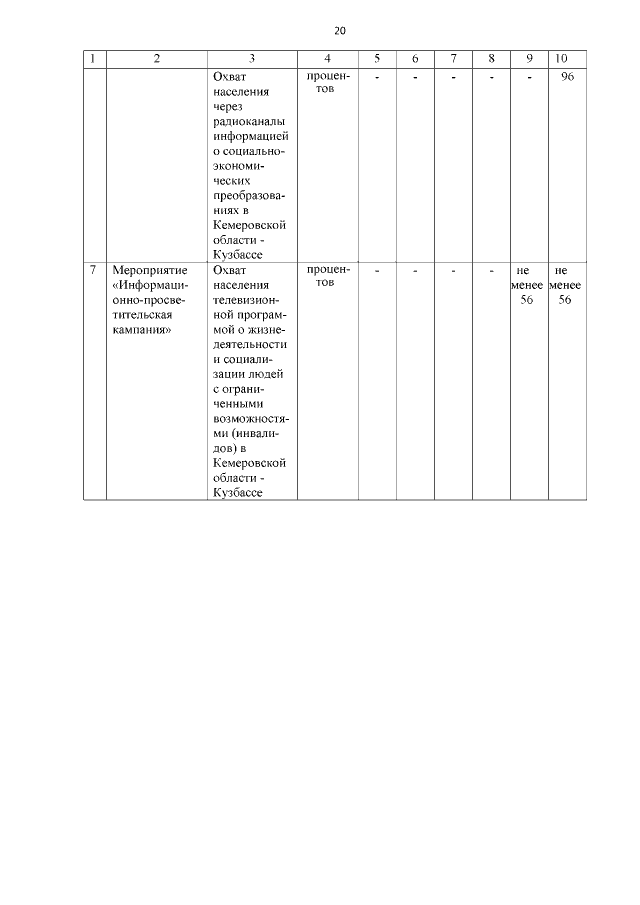 20

| 1 | 2 | 3 | 4 | 5 | 6 | 7 | 8 | 9 | 10 |
|---|---|---|---|---|---|---|---|---|---|
| | | Охват населения через радиоканалы информацией о социально-экономических преобразованиях в Кемеровской области - Кузбассе | процентов | - | - | - | - | - | 96 |
| 7 | Мероприятие «Информационно-просветительская кампания» | Охват населения телевизионной программой о жизнедеятельности и социализации людей с ограниченными возможностями (инвалидов) в Кемеровской области - Кузбассе | процентов | - | - | - | - | не менее 56 | не менее 56 |